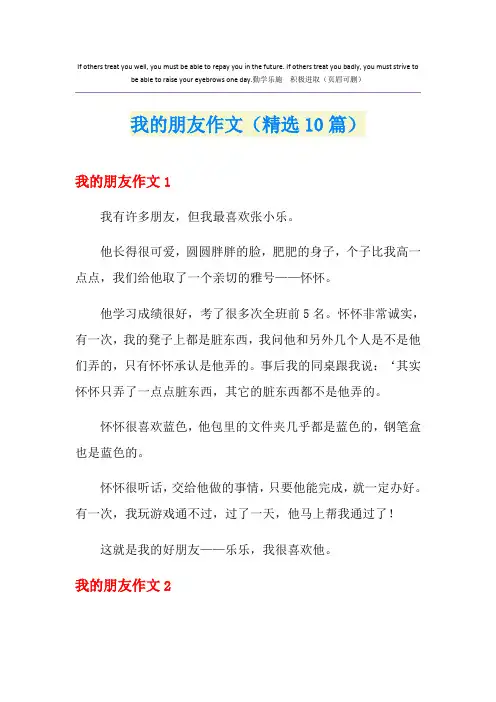 If others treat you well, you must be able to repay you in the future. If others treat you badly, you must strive to be able to raise your eyebrows one day.勤学乐施 积极进取（页眉可删）

我的朋友作文（精选10篇）

我的朋友作文1

我有许多朋友，但我最喜欢张小乐。

他长得很可爱，圆圆胖胖的脸，肥肥的身子，个子比我高一点点，我们给他取了一个亲切的雅号——怀怀。

他学习成绩很好，考了很多次全班前5名。怀怀非常诚实，有一次，我的凳子上都是脏东西，我问他和另外几个人是不是他们弄的，只有怀怀承认是他弄的。事后我的同桌跟我说：‘其实怀怀只弄了一点点脏东西，其它的脏东西都不是他弄的。

怀怀很喜欢蓝色，他包里的文件夹几乎都是蓝色的，钢笔盒也是蓝色的。

怀怀很听话，交给他做的事情，只要他能完成，就一定办好。有一次，我玩游戏通不过，过了一天，他马上帮我通过了！

这就是我的好朋友——乐乐，我很喜欢他。

我的朋友作文2